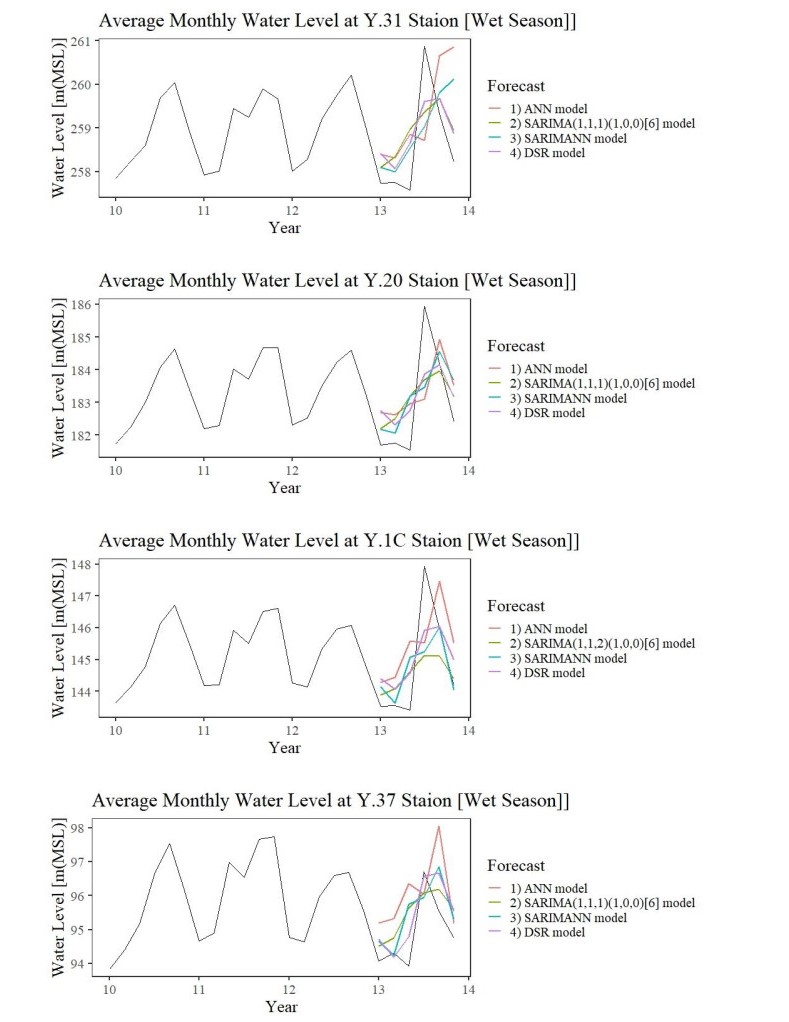 Average Monthly Water Level at Y.31 Staion [Wet Season]]

Water Level [m(MSL)]

261
260
259
258

10 11 12 13 14

Year

Forecast
1) ANN model
2) SARIMA(1,1,1)(1,0,0)[6] model
3) SARIMANN model
4) DSR model

Average Monthly Water Level at Y.20 Staion [Wet Season]]

Water Level [m(MSL)]

186
185
184
183
182

10 11 12 13 14

Year

Forecast
1) ANN model
2) SARIMA(1,1,1)(1,0,0)[6] model
3) SARIMANN model
4) DSR model

Average Monthly Water Level at Y.1C Staion [Wet Season]]

Water Level [m(MSL)]

148
147
146
145
144

10 11 12 13 14

Year

Forecast
1) ANN model
2) SARIMA(1,1,2)(1,0,0)[6] model
3) SARIMANN model
4) DSR model

Average Monthly Water Level at Y.37 Staion [Wet Season]]

Water Level [m(MSL)]

98
97
96
95
94

10 11 12 13 14

Year

Forecast
1) ANN model
2) SARIMA(1,1,1)(1,0,0)[6] model
3) SARIMANN model
4) DSR model